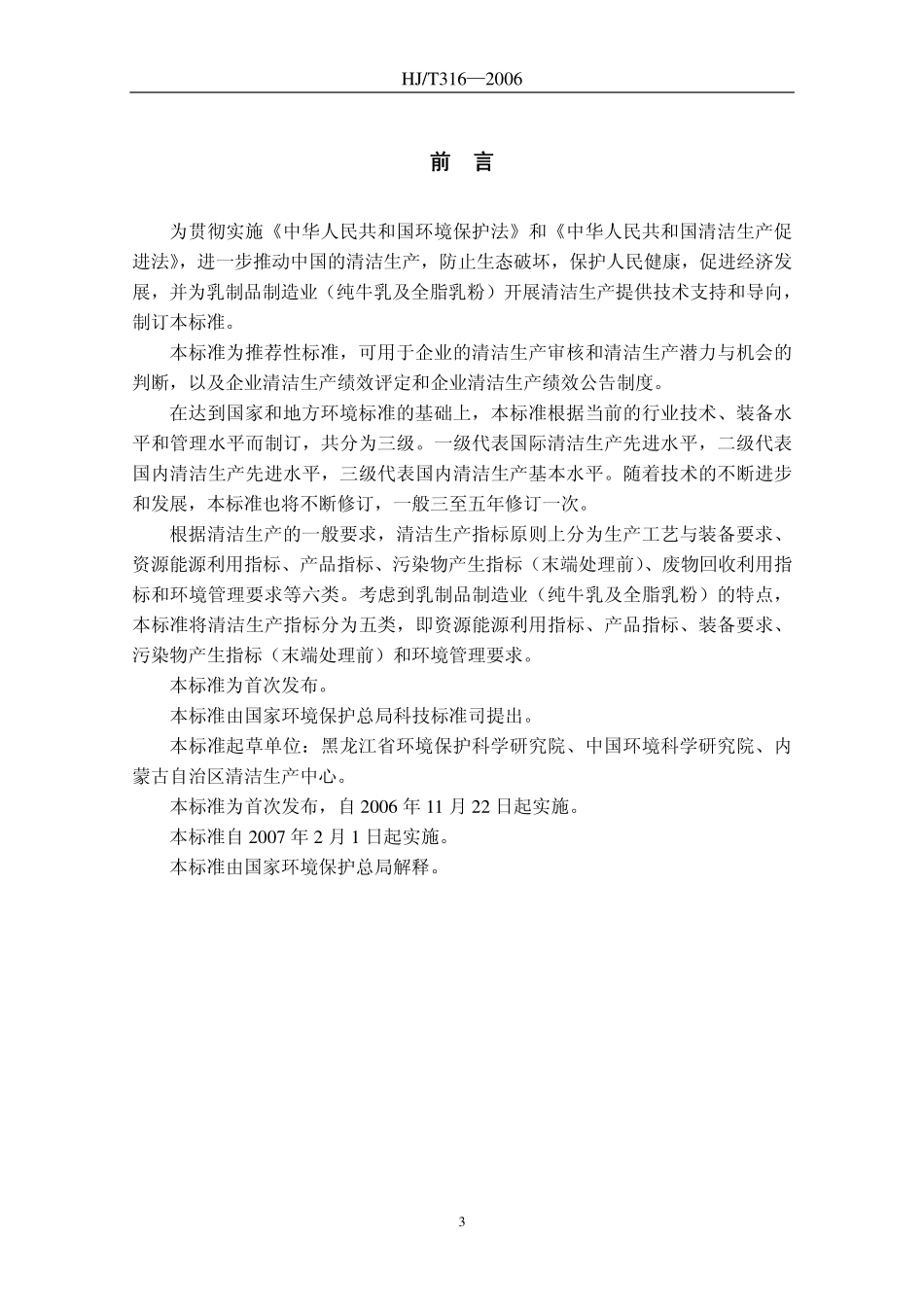 HJ/T316—2006

前 言

为贯彻实施《中华人民共和国环境保护法》和《中华人民共和国清洁生产促进法》，进一步推动中国的清洁生产，防止生态破坏，保护人民健康，促进经济发展，并为乳制品制造业（纯牛乳及全脂乳粉）开展清洁生产提供技术支持和导向，制订本标准。

本标准为推荐性标准，可用于企业的清洁生产审核和清洁生产潜力与机会的判断，以及企业清洁生产绩效评定和企业清洁生产绩效公告制度。

在达到国家和地方环境标准的基础上，本标准根据当前的行业技术、装备水平和管理水平而制订，共分为三级。一级代表国际清洁生产先进水平，二级代表国内清洁生产先进水平，三级代表国内清洁生产基本水平。随着技术的不断进步和发展，本标准也将不断修订，一般三至五年修订一次。

根据清洁生产的一般要求，清洁生产指标原则上分为生产工艺与装备要求、资源能源利用指标、产品指标、污染物产生指标（末端处理前）、废物回收利用指标和环境管理要求等六类。考虑到乳制品制造业（纯牛乳及全脂乳粉）的特点，本标准将清洁生产指标分为五类，即资源能源利用指标、产品指标、装备要求、污染物产生指标（末端处理前）和环境管理要求。

本标准为首次发布。

本标准由国家环境保护总局科技标准司提出。

本标准起草单位：黑龙江省环境保护科学研究院、中国环境科学研究院、内蒙古自治区清洁生产中心。

本标准为首次发布，自 2006 年 11 月 22 日起实施。

本标准自 2007 年 2 月 1 日起实施。

本标准由国家环境保护总局解释。

3